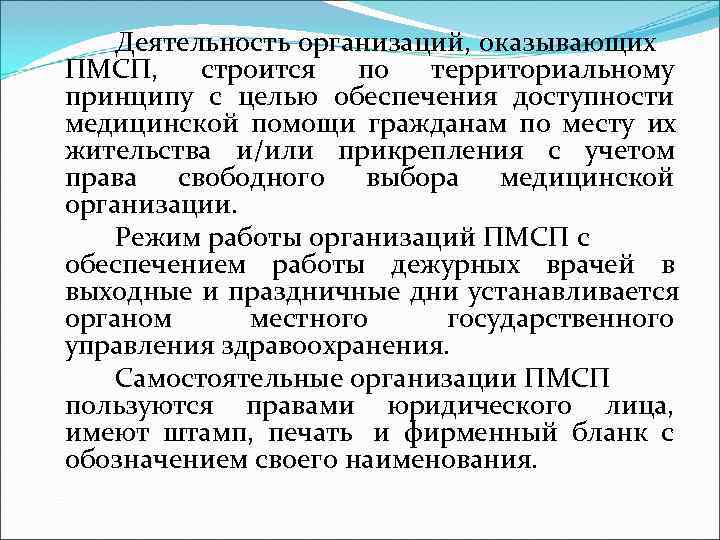 Деятельность организаций, оказывающих ПМСП, строится по территориальному принципу с целью обеспечения доступности медицинской помощи гражданам по месту их жительства и/или прикрепления с учетом права свободного выбора медицинской организации.

Режим работы организаций ПМСП с обеспечением работы дежурных врачей в выходные и праздничные дни устанавливается органом местного государственного управления здравоохранения.

Самостоятельные организации ПМСП пользуются правами юридического лица, имеют штамп, печать и фирменный бланк с обозначением своего наименования.